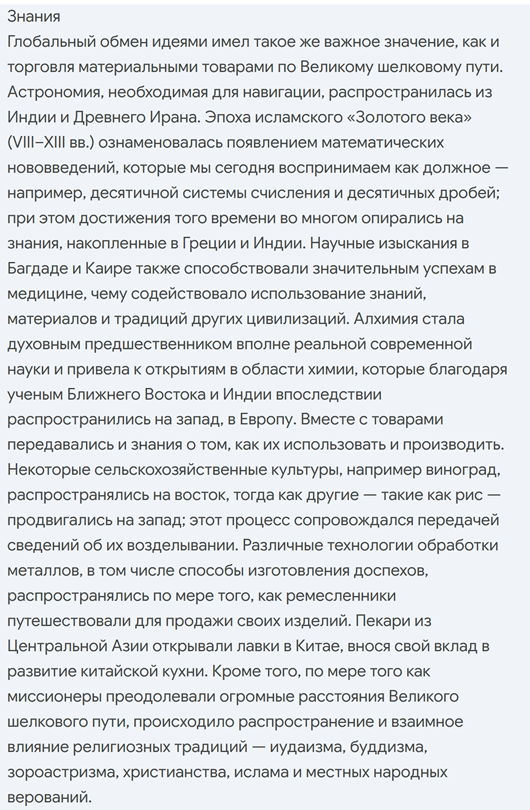 Знания
Глобальный обмен идеями имел такое же важное значение, как и торговля материальными товарами по Великому шелковому пути. Астрономия, необходимая для навигации, распространилась из Индии и Древнего Ирана. Эпоха исламского «Золотого века» (VIII–XIII вв.) ознаменовалась появлением математических нововведений, которые мы сегодня воспринимаем как должное — например, десятичной системы счисления и десятичных дробей; при этом достижения того времени во многом опирались на знания, накопленные в Греции и Индии. Научные изыскания в Багдаде и Каире также способствовали значительным успехам в медицине, чему содействовало использование знаний, материалов и традиций других цивилизаций. Алхимия стала духовным предшественником вполне реальной современной науки и привела к открытиям в области химии, которые благодаря ученым Ближнего Востока и Индии впоследствии распространились на запад, в Европу. Вместе с товарами передавались и знания о том, как их использовать и производить. Некоторые сельскохозяйственные культуры, например виноград, распространялись на восток, тогда как другие — такие как рис — продвигались на запад; этот процесс сопровождался передачей сведений об их возделывании. Различные технологии обработки металлов, в том числе способы изготовления доспехов, распространялись по мере того, как ремесленники путешествовали для продажи своих изделий. Пекари из Центральной Азии открывали лавки в Китае, внося свой вклад в развитие китайской кухни. Кроме того, по мере того как миссионеры преодолевали огромные расстояния Великого шелкового пути, происходило распространение и взаимное влияние религиозных традиций — иудаизма, буддизма, зороастризма, христианства, ислама и местных народных верований.